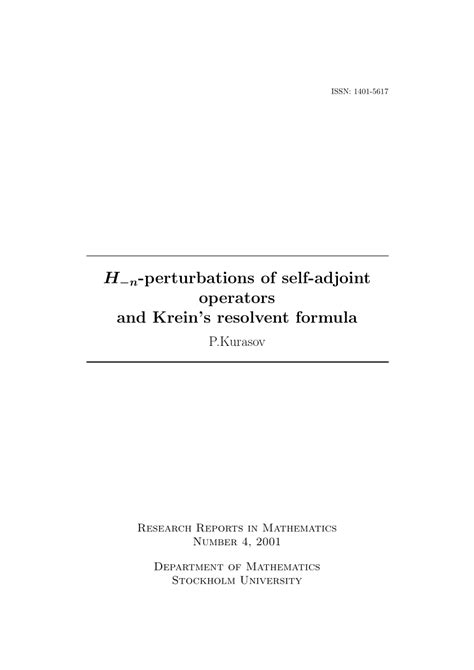 ISSN: 1401-5617

$H_{-n}$-perturbations of self-adjoint operators and Krein's resolvent formula

P.Kurasov

Research Reports in Mathematics
Number 4, 2001

Department of Mathematics
Stockholm University